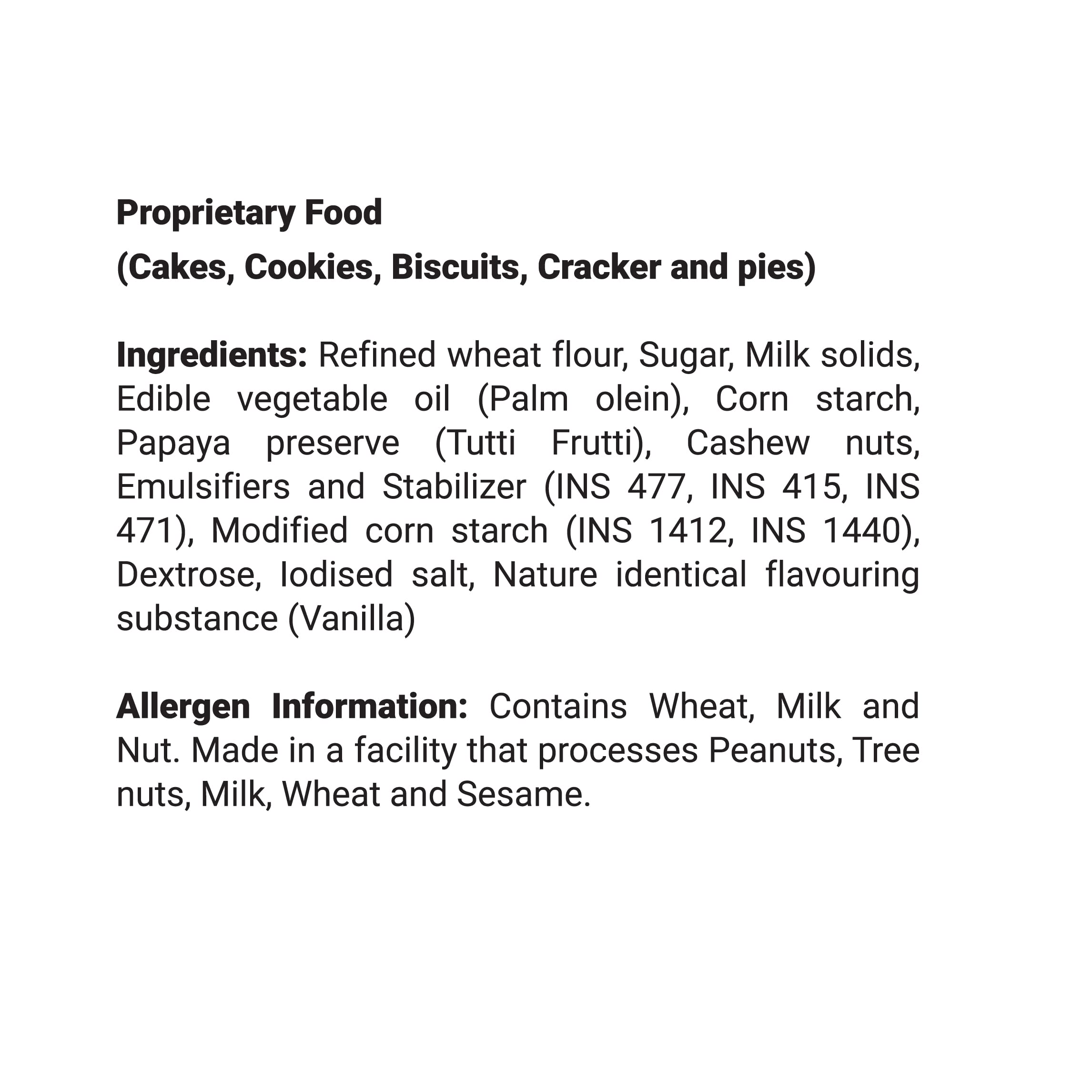 Proprietary Food

(Cakes, Cookies, Biscuits, Cracker and pies)

Ingredients: Refined wheat flour, Sugar, Milk solids, Edible vegetable oil (Palm olein), Corn starch, Papaya preserve (Tutti Frutti), Cashew nuts, Emulsifiers and Stabilizer (INS 477, INS 415, INS 471), Modified corn starch (INS 1412, INS 1440), Dextrose, Iodised salt, Nature identical flavouring substance (Vanilla)

Allergen Information: Contains Wheat, Milk and Nut. Made in a facility that processes Peanuts, Tree nuts, Milk, Wheat and Sesame.